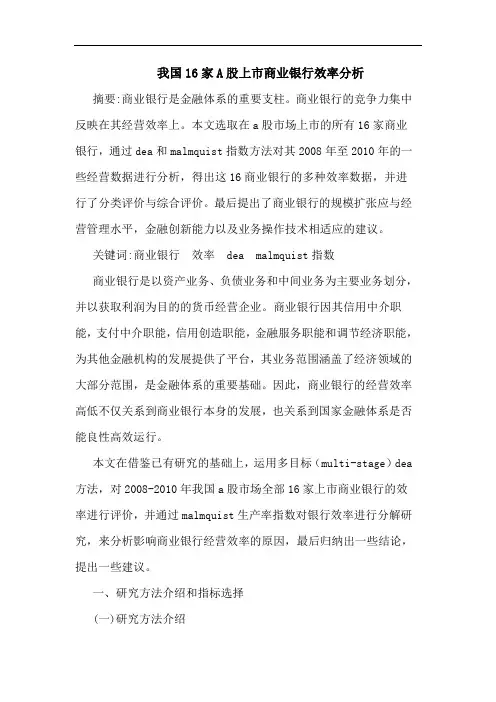 我国16家A股上市商业银行效率分析

摘要:商业银行是金融体系的重要支柱。商业银行的竞争力集中反映在其经营效率上。本文选取在a股市场上市的所有16家商业银行，通过dea和malmquist指数方法对其2008年至2010年的一些经营数据进行分析，得出这16商业银行的多种效率数据，并进行了分类评价与综合评价。最后提出了商业银行的规模扩张应与经营管理水平，金融创新能力以及业务操作技术相适应的建议。

关键词:商业银行　效率　dea　malmquist指数

商业银行是以资产业务、负债业务和中间业务为主要业务划分，并以获取利润为目的的货币经营企业。商业银行因其信用中介职能，支付中介职能，信用创造职能，金融服务职能和调节经济职能，为其他金融机构的发展提供了平台，其业务范围涵盖了经济领域的大部分范围，是金融体系的重要基础。因此，商业银行的经营效率高低不仅关系到商业银行本身的发展，也关系到国家金融体系是否能良性高效运行。

本文在借鉴已有研究的基础上，运用多目标（multi-stage）dea方法，对2008-2010年我国a股市场全部16家上市商业银行的效率进行评价，并通过malmquist生产率指数对银行效率进行分解研究，来分析影响商业银行经营效率的原因，最后归纳出一些结论，提出一些建议。

一、研究方法介绍和指标选择

(一)研究方法介绍